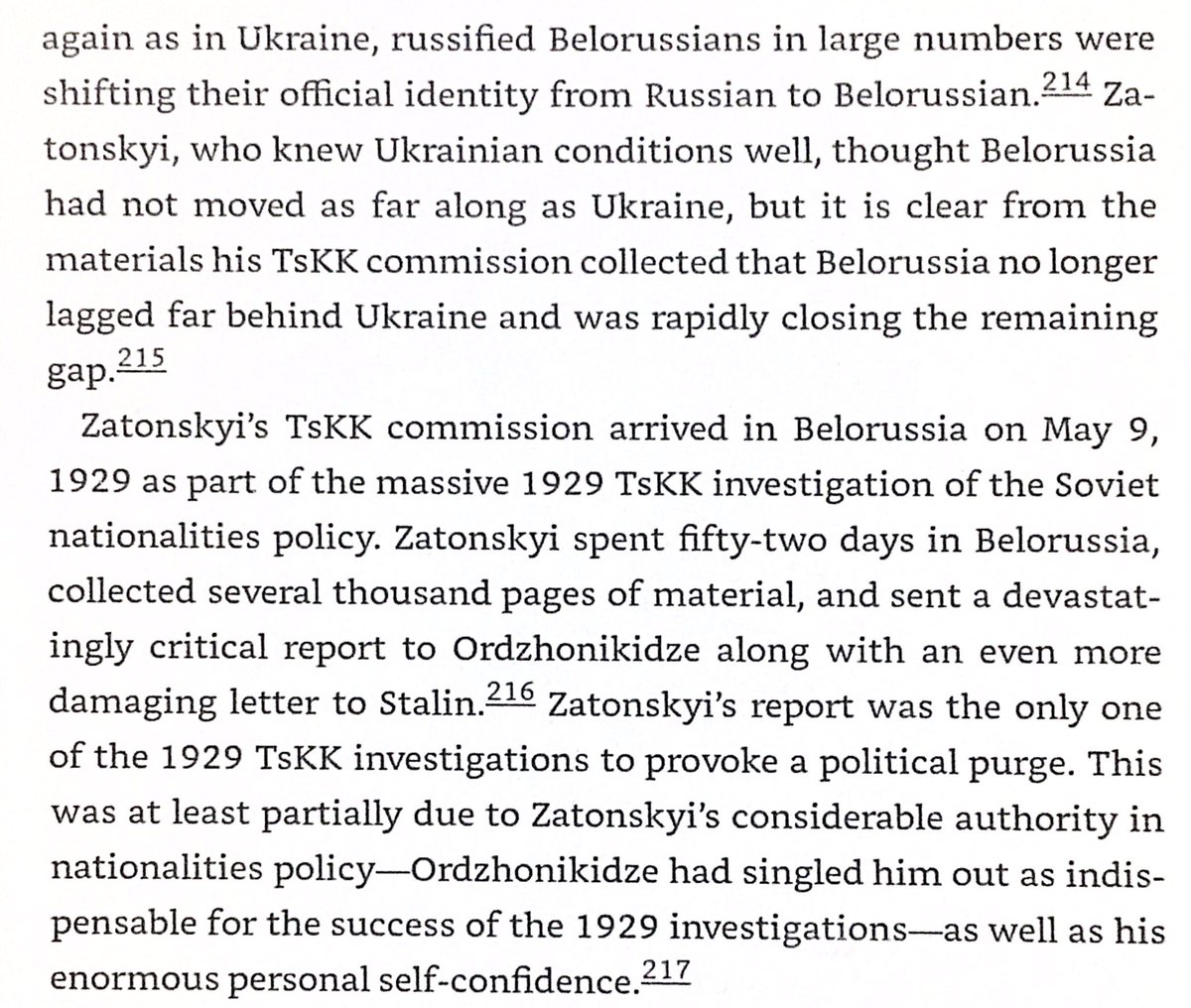 again as in Ukraine, russified Belorussians in large numbers were shifting their official identity from Russian to Belorussian.$^{214}$ Zatonskyi, who knew Ukrainian conditions well, thought Belorussia had not moved as far along as Ukraine, but it is clear from the materials his TsKK commission collected that Belorussia no longer lagged far behind Ukraine and was rapidly closing the remaining gap.$^{215}$

Zatonskyi's TsKK commission arrived in Belorussia on May 9, 1929 as part of the massive 1929 TsKK investigation of the Soviet nationalities policy. Zatonskyi spent fifty-two days in Belorussia, collected several thousand pages of material, and sent a devastatingly critical report to Ordzhonikidze along with an even more damaging letter to Stalin.$^{216}$ Zatonskyi's report was the only one of the 1929 TsKK investigations to provoke a political purge. This was at least partially due to Zatonskyi's considerable authority in nationalities policy—Ordzhonikidze had singled him out as indispensable for the success of the 1929 investigations—as well as his enormous personal self-confidence.$^{217}$